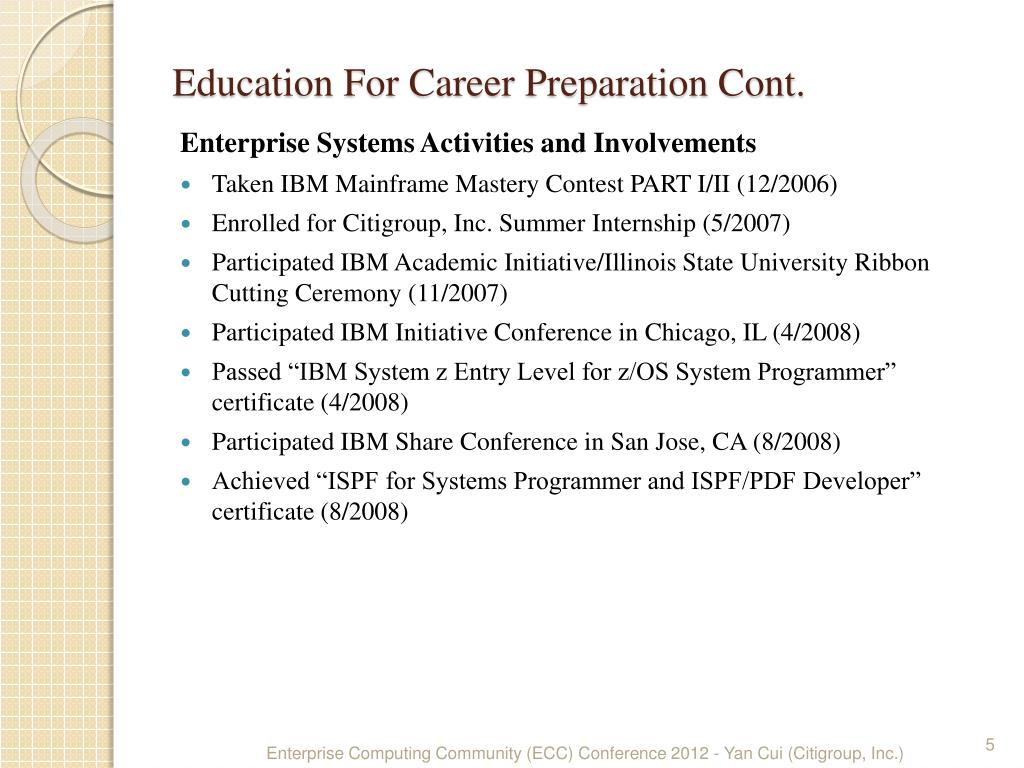 Education For Career Preparation Cont.

Enterprise Systems Activities and Involvements

- Taken IBM Mainframe Mastery Contest PART I/II (12/2006)
- Enrolled for Citigroup, Inc. Summer Internship (5/2007)
- Participated IBM Academic Initiative/Illinois State University Ribbon Cutting Ceremony (11/2007)
- Participated IBM Initiative Conference in Chicago, IL (4/2008)
- Passed “IBM System z Entry Level for z/OS System Programmer” certificate (4/2008)
- Participated IBM Share Conference in San Jose, CA (8/2008)
- Achieved “ISPF for Systems Programmer and ISPF/PDF Developer” certificate (8/2008)

Enterprise Computing Community (ECC) Conference 2012 - Yan Cui (Citigroup, Inc.)

5